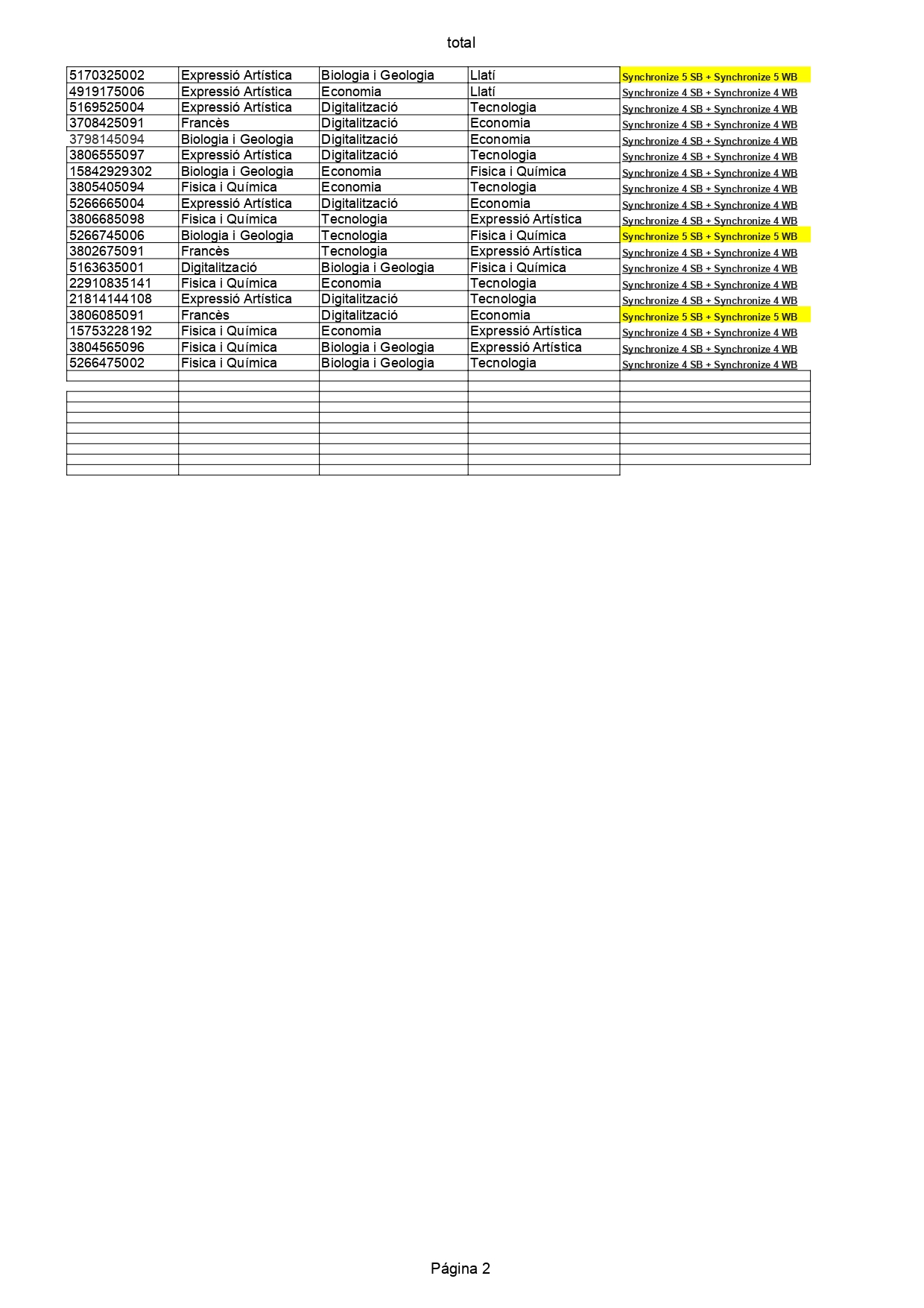 total

| | | | | |
|---|---|---|---|---|
| 5170325002 | Expressió Artística | Biologia i Geologia | Llatí | Synchronize 5 SB + Synchronize 5 WB |
| 4919175006 | Expressió Artística | Economia | Llatí | Synchronize 4 SB + Synchronize 4 WB |
| 5169525004 | Expressió Artística | Digitalització | Tecnologia | Synchronize 4 SB + Synchronize 4 WB |
| 3708425091 | Francès | Digitalització | Economia | Synchronize 4 SB + Synchronize 4 WB |
| 3798145094 | Biologia i Geologia | Digitalització | Economia | Synchronize 4 SB + Synchronize 4 WB |
| 3806555097 | Expressió Artística | Digitalització | Tecnologia | Synchronize 4 SB + Synchronize 4 WB |
| 15842929302 | Biologia i Geologia | Economia | Fisica i Química | Synchronize 4 SB + Synchronize 4 WB |
| 3805405094 | Fisica i Química | Economia | Tecnologia | Synchronize 4 SB + Synchronize 4 WB |
| 5266665004 | Expressió Artística | Digitalització | Economia | Synchronize 4 SB + Synchronize 4 WB |
| 3806685098 | Fisica i Química | Tecnologia | Expressió Artística | Synchronize 4 SB + Synchronize 4 WB |
| 5266745006 | Biologia i Geologia | Tecnologia | Fisica i Química | Synchronize 5 SB + Synchronize 5 WB |
| 3802675091 | Francès | Tecnologia | Expressió Artística | Synchronize 4 SB + Synchronize 4 WB |
| 5163635001 | Digitalització | Biologia i Geologia | Fisica i Química | Synchronize 4 SB + Synchronize 4 WB |
| 22910835141 | Fisica i Química | Economia | Tecnologia | Synchronize 4 SB + Synchronize 4 WB |
| 21814144108 | Expressió Artística | Digitalització | Tecnologia | Synchronize 4 SB + Synchronize 4 WB |
| 3806085091 | Francès | Digitalització | Economia | Synchronize 5 SB + Synchronize 5 WB |
| 15753228192 | Fisica i Química | Economia | Expressió Artística | Synchronize 4 SB + Synchronize 4 WB |
| 3804565096 | Fisica i Química | Biologia i Geologia | Expressió Artística | Synchronize 4 SB + Synchronize 4 WB |
| 5266475002 | Fisica i Química | Biologia i Geologia | Tecnologia | Synchronize 4 SB + Synchronize 4 WB |

Página 2